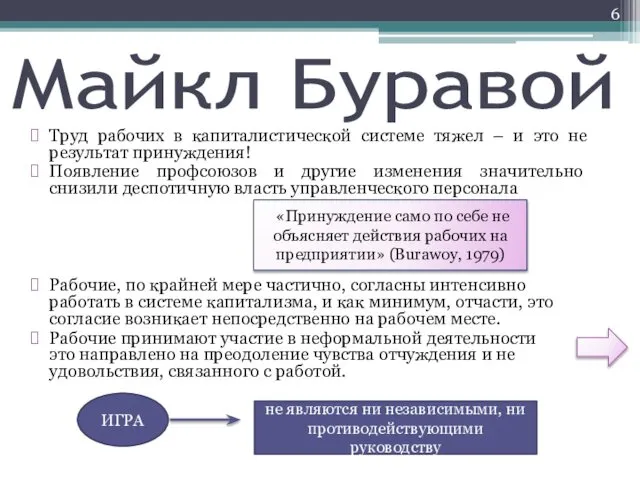 6

Майкл Буравой

Труд рабочих в капиталистической системе тяжел – и это не результат принуждения!

Появление профсоюзов и другие изменения значительно снизили деспотичную власть управленческого персонала

«Принуждение само по себе не объясняет действия рабочих на предприятии» (Burawoy, 1979)

Рабочие, по крайней мере частично, согласны интенсивно работать в системе капитализма, и как минимум, отчасти, это согласие возникает непосредственно на рабочем месте.

Рабочие принимают участие в неформальной деятельности это направлено на преодоление чувства отчуждения и не удовольствия, связанного с работой.

ИГРА

не являются ни независимыми, ни противодействующими руководству